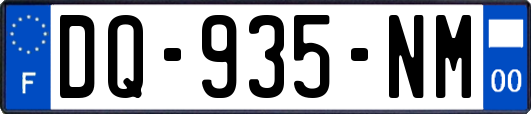 F
DQ-935-NM
00